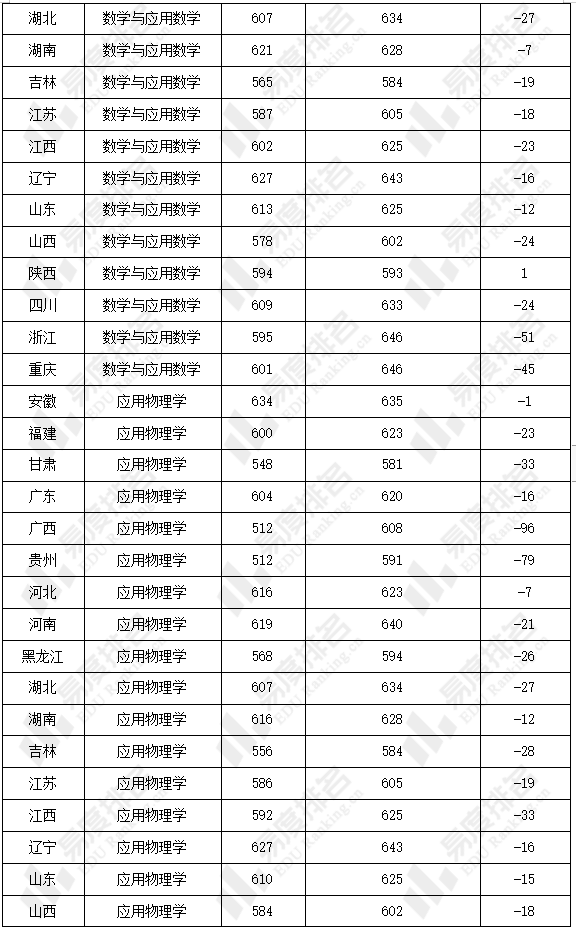 | 湖北 | 数学与应用数学 | 607 | 634 | -27 |
|---|---|---|---|---|
| 湖南 | 数学与应用数学 | 621 | 628 | -7 |
| 吉林 | 数学与应用数学 | 565 | 584 | -19 |
| 江苏 | 数学与应用数学 | 587 | 605 | -18 |
| 江西 | 数学与应用数学 | 602 | 625 | -23 |
| 辽宁 | 数学与应用数学 | 627 | 643 | -16 |
| 山东 | 数学与应用数学 | 613 | 625 | -12 |
| 山西 | 数学与应用数学 | 578 | 602 | -24 |
| 陕西 | 数学与应用数学 | 594 | 593 | 1 |
| 四川 | 数学与应用数学 | 609 | 633 | -24 |
| 浙江 | 数学与应用数学 | 595 | 646 | -51 |
| 重庆 | 数学与应用数学 | 601 | 646 | -45 |
| 安徽 | 应用物理学 | 634 | 635 | -1 |
| 福建 | 应用物理学 | 600 | 623 | -23 |
| 甘肃 | 应用物理学 | 548 | 581 | -33 |
| 广东 | 应用物理学 | 604 | 620 | -16 |
| 广西 | 应用物理学 | 512 | 608 | -96 |
| 贵州 | 应用物理学 | 512 | 591 | -79 |
| 河北 | 应用物理学 | 616 | 623 | -7 |
| 河南 | 应用物理学 | 619 | 640 | -21 |
| 黑龙江 | 应用物理学 | 568 | 594 | -26 |
| 湖北 | 应用物理学 | 607 | 634 | -27 |
| 湖南 | 应用物理学 | 616 | 628 | -12 |
| 吉林 | 应用物理学 | 556 | 584 | -28 |
| 江苏 | 应用物理学 | 586 | 605 | -19 |
| 江西 | 应用物理学 | 592 | 625 | -33 |
| 辽宁 | 应用物理学 | 627 | 643 | -16 |
| 山东 | 应用物理学 | 610 | 625 | -15 |
| 山西 | 应用物理学 | 584 | 602 | -18 |

易度排名 EDU Ranking.cn